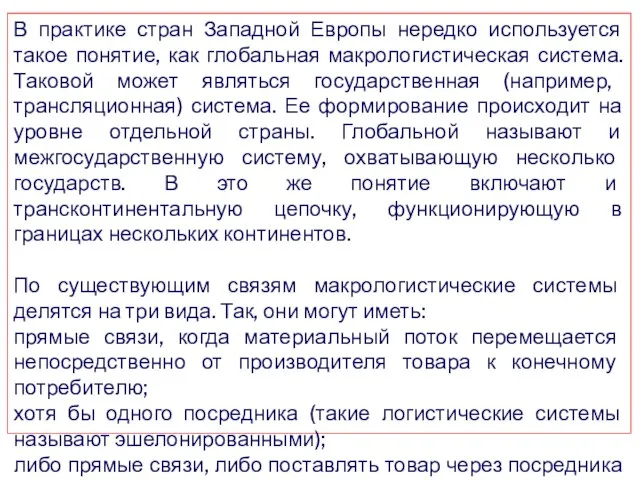 В практике стран Западной Европы нередко используется такое понятие, как глобальная макрологистическая система. Таковой может являться государственная (например, трансляционная) система. Ее формирование происходит на уровне отдельной страны. Глобальной называют и межгосударственную систему, охватывающую несколько государств. В это же понятие включают и трансконтинентальную цепочку, функционирующую в границах нескольких континентов.

По существующим связям макрологистические системы делятся на три вида. Так, они могут иметь:
прямые связи, когда материальный поток перемещается непосредственно от производителя товара к конечному потребителю;
хотя бы одного посредника (такие логистические системы называют эшелонированными);
либо прямые связи, либо поставлять товар через посредника